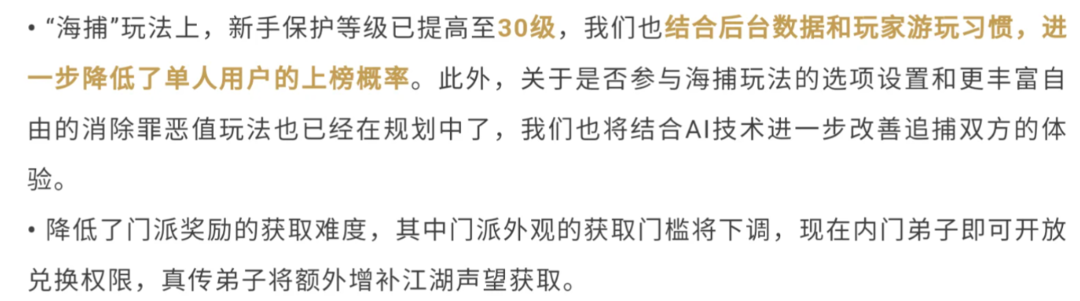 • “海捕”玩法上，新手保护等级已提高至30级，我们也结合后台数据和玩家游玩习惯，进一步降低了单人用户的上榜概率。此外，关于是否参与海捕玩法的选项设置和更丰富自由的消除罪恶值玩法也已经在规划中了，我们也将结合AI技术进一步改善追捕双方的体验。

• 降低了门派奖励的获取难度，其中门派外观的获取门槛将下调，现在内门弟子即可开放兑换权限，真传弟子将额外增补江湖声望获取。